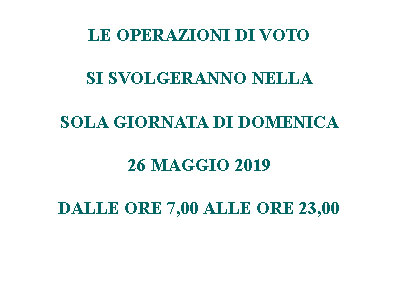 LE OPERAZIONI DI VOTO

SI SVOLGERANNO NELLA

SOLA GIORNATA DI DOMENICA

26 MAGGIO 2019

DALLE ORE 7,00 ALLE ORE 23,00